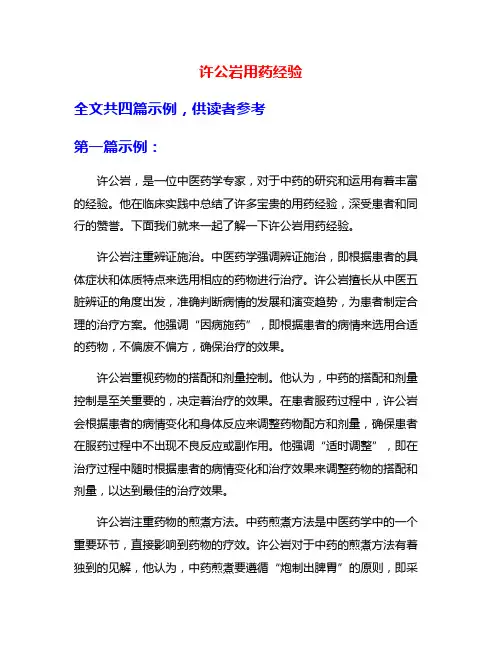 许公岩用药经验

全文共四篇示例，供读者参考

第一篇示例：

许公岩，是一位中医药学专家，对于中药的研究和运用有着丰富的经验。他在临床实践中总结了许多宝贵的用药经验，深受患者和同行的赞誉。下面我们就来一起了解一下许公岩用药经验。

许公岩注重辨证施治。中医药学强调辨证施治，即根据患者的具体症状和体质特点来选用相应的药物进行治疗。许公岩擅长从中医五脏辨证的角度出发，准确判断病情的发展和演变趋势，为患者制定合理的治疗方案。他强调“因病施药”，即根据患者的病情来选用合适的药物，不偏废不偏方，确保治疗的效果。

许公岩重视药物的搭配和剂量控制。他认为，中药的搭配和剂量控制是至关重要的，决定着治疗的效果。在患者服药过程中，许公岩会根据患者的病情变化和身体反应来调整药物配方和剂量，确保患者在服药过程中不出现不良反应或副作用。他强调“适时调整”，即在治疗过程中随时根据患者的病情变化和治疗效果来调整药物的搭配和剂量，以达到最佳的治疗效果。

许公岩注重药物的煎煮方法。中药煎煮方法是中医药学中的一个重要环节，直接影响到药物的疗效。许公岩对于中药的煎煮方法有着独到的见解，他认为，中药煎煮要遵循“炮制出脾胃”的原则，即采